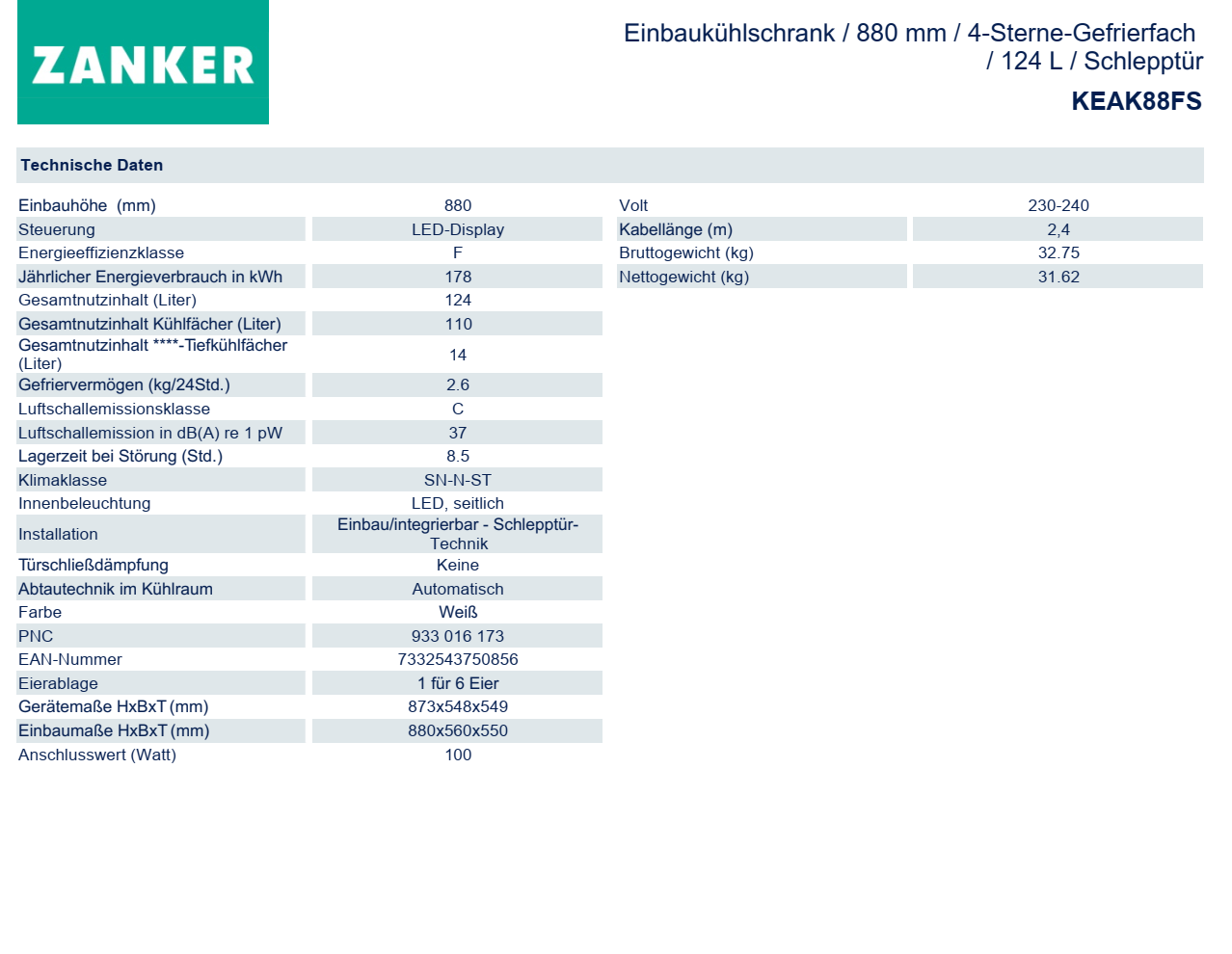 ZANKER

Einbaukühlschrank / 880 mm / 4-Sterne-Gefrierfach / 124 L / Schlepptür

KEAK88FS

Technische Daten

| | |
|---|---|
| Einbauhöhe (mm) | 880 |
| Steuerung | LED-Display |
| Energieeffizienzklasse | F |
| Jährlicher Energieverbrauch in kWh | 178 |
| Gesamtnutzinhalt (Liter) | 124 |
| Gesamtnutzinhalt Kühlfächer (Liter) | 110 |
| Gesamtnutzinhalt ****-Tiefkühlfächer (Liter) | 14 |
| Gefriervermögen (kg/24Std.) | 2.6 |
| Luftschallemissionsklasse | C |
| Luftschallemission in dB(A) re 1 pW | 37 |
| Lagerzeit bei Störung (Std.) | 8.5 |
| Klimaklasse | SN-N-ST |
| Innenbeleuchtung | LED, seitlich |
| Installation | Einbau/integrierbar - Schlepptür-Technik |
| Türschließdämpfung | Keine |
| Abtautechnik im Kühlraum | Automatisch |
| Farbe | Weiß |
| PNC | 933 016 173 |
| EAN-Nummer | 7332543750856 |
| Eierablage | 1 für 6 Eier |
| Gerätemaße HxBxT (mm) | 873x548x549 |
| Einbaumaße HxBxT (mm) | 880x560x550 |
| Anschlusswert (Watt) | 100 |

| | |
|---|---|
| Volt | 230-240 |
| Kabellänge (m) | 2,4 |
| Bruttogewicht (kg) | 32.75 |
| Nettogewicht (kg) | 31.62 |